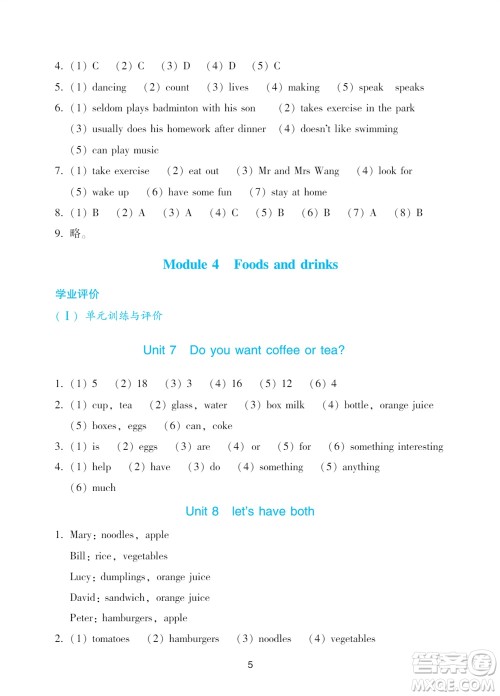 4. (1) C (2) C (3) D (4) D (5) C

5. (1) dancing (2) count (3) lives (4) making (5) speak speaks

6. (1) seldom plays badminton with his son (2) takes exercise in the park (3) usually does his homework after dinner (4) doesn't like swimming (5) can play music

7. (1) take exercise (2) eat out (3) Mr and Mrs Wang (4) look for (5) wake up (6) have some fun (7) stay at home

8. (1) B (2) A (3) A (4) C (5) B (6) B (7) A (8) B

9. 略。

Module 4 Foods and drinks

学业评价

(Ⅰ) 单元训练与评价

Unit 7 Do you want coffee or tea?

1. (1) 5 (2) 18 (3) 3 (4) 16 (5) 12 (6) 4

2. (1) cup, tea (2) glass, water (3) box milk (4) bottle, orange juice (5) boxes, eggs (6) can, coke

3. (1) is (2) eggs (3) are (4) or (5) for (6) something interesting

4. (1) help (2) have (3) do (4) something (5) anything (6) much

Unit 8 let's have both

1. Mary: noodles, apple
Bill: rice, vegetables
Lucy: dumplings, orange juice
David: sandwich, orange juice
Peter: hamburgers, apple

2. (1) tomatoes (2) hamburgers (3) noodles (4) vegetables

5

答案圈
MXQE.COM